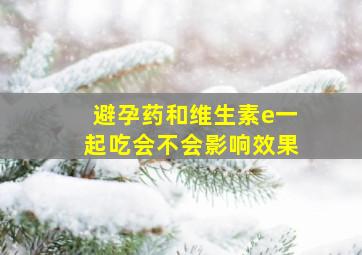 避孕药和维生素e一起吃会不会影响效果